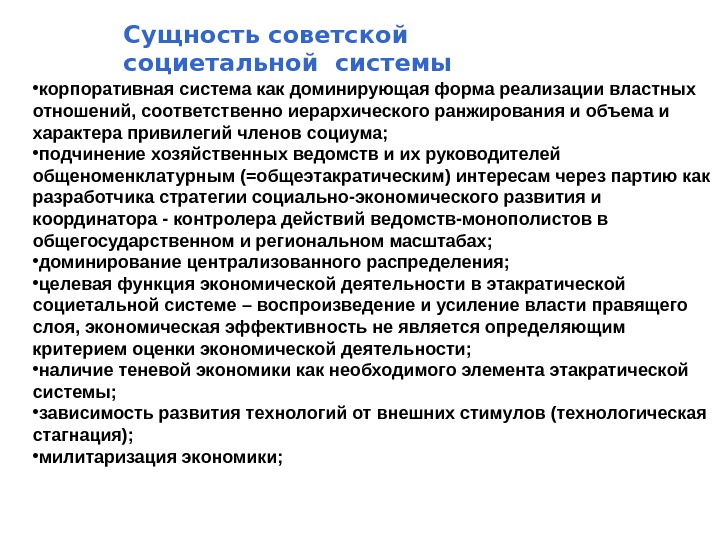 Сущность советской социетальной системы

•корпоративная система как доминирующая форма реализации властных отношений, соответственно иерархического ранжирования и объема и характера привилегий членов социума;
•подчинение хозяйственных ведомств и их руководителей общеноменклатурным (=общеэтакратическим) интересам через партию как разработчика стратегии социально-экономического развития и координатора - контролера действий ведомств-монополистов в общегосударственном и региональном масштабах;
•доминирование централизованного распределения;
•целевая функция экономической деятельности в этакратической социетальной системе – воспроизведение и усиление власти правящего слоя, экономическая эффективность не является определяющим критерием оценки экономической деятельности;
•наличие теневой экономики как необходимого элемента этакратической системы;
•зависимость развития технологий от внешних стимулов (технологическая стагнация);
•милитаризация экономики;